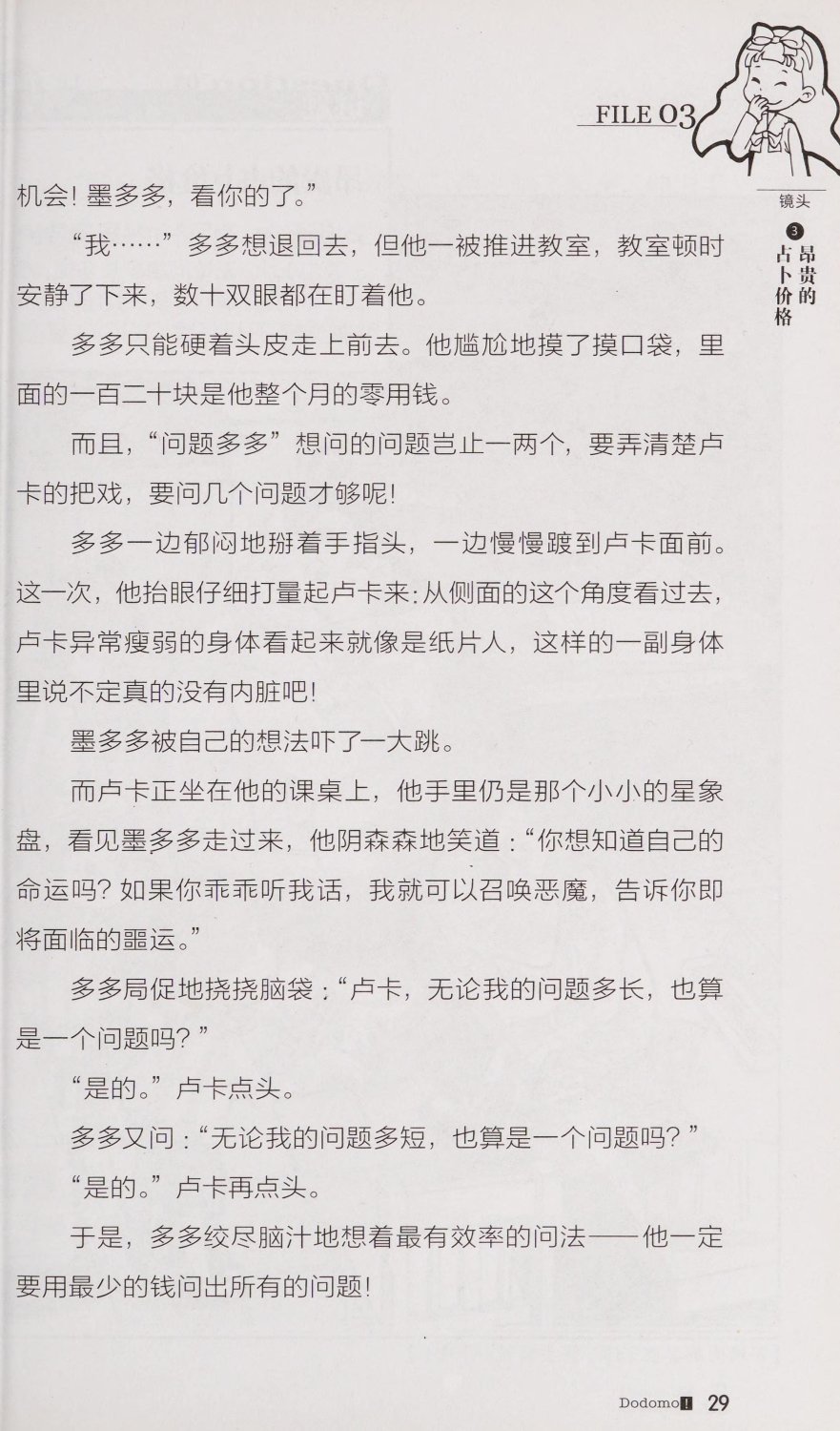 FILE 03

镜头

3 昂贵的占卜价格

机会！墨多多，看你的了。”

“我……”多多想退回去，但他一被推进教室，教室顿时安静了下来，数十双眼都在盯着他。

多多只能硬着头皮走上前去。他尴尬地摸了摸口袋，里面的一百二十块是他整个月的零用钱。

而且，“问题多多”想问的问题岂止一两个，要弄清楚卢卡的把戏，要问几个问题才够呢！

多多一边郁闷地掰着手指头，一边慢慢踱到卢卡面前。这一次，他抬眼仔细打量起卢卡来：从侧面的这个角度看过去，卢卡异常瘦弱的身体看起来就像是纸片人，这样的一副身体里说不定真的没有内脏吧！

墨多多被自己的想法吓了一大跳。

而卢卡正坐在他的课桌上，他手里仍是那个小小的星象盘，看见墨多多走过来，他阴森森地笑道：“你想知道自己的命运吗？如果你乖乖听我话，我就可以召唤恶魔，告诉你即将面临的噩运。”

多多局促地挠挠脑袋：“卢卡，无论我的问题多长，也算是一个问题吗？”

“是的。”卢卡点头。

多多又问：“无论我的问题多短，也算是一个问题吗？”

“是的。”卢卡再点头。

于是，多多绞尽脑汁地想着最有效率的问法——他一定要用最少的钱问出所有的问题！

Dodomo! 29